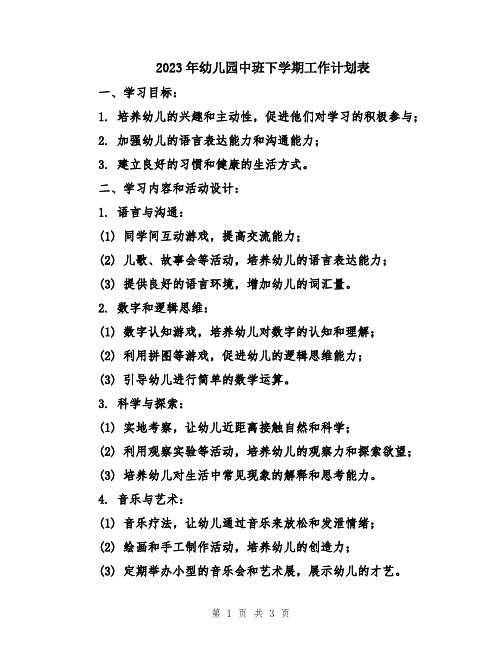 2023年幼儿园中班下学期工作计划表

一、学习目标：

1. 培养幼儿的兴趣和主动性，促进他们对学习的积极参与；

2. 加强幼儿的语言表达能力和沟通能力；

3. 建立良好的习惯和健康的生活方式。

二、学习内容和活动设计：

1. 语言与沟通：

(1) 同学间互动游戏，提高交流能力；

(2) 儿歌、故事会等活动，培养幼儿的语言表达能力；

(3) 提供良好的语言环境，增加幼儿的词汇量。

2. 数字和逻辑思维：

(1) 数字认知游戏，培养幼儿对数字的认知和理解；

(2) 利用拼图等游戏，促进幼儿的逻辑思维能力；

(3) 引导幼儿进行简单的数学运算。

3. 科学与探索：

(1) 实地考察，让幼儿近距离接触自然和科学；

(2) 利用观察实验等活动，培养幼儿的观察力和探索欲望；

(3) 培养幼儿对生活中常见现象的解释和思考能力。

4. 音乐与艺术：

(1) 音乐疗法，让幼儿通过音乐来放松和发泄情绪；

(2) 绘画和手工制作活动，培养幼儿的创造力；

(3) 定期举办小型的音乐会和艺术展，展示幼儿的才艺。

第 1 页 共 3 页